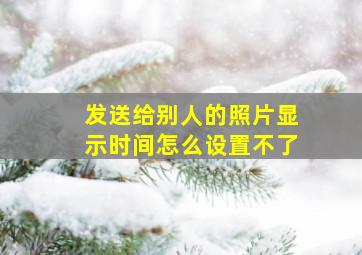 发送给别人的照片显示时间怎么设置不了